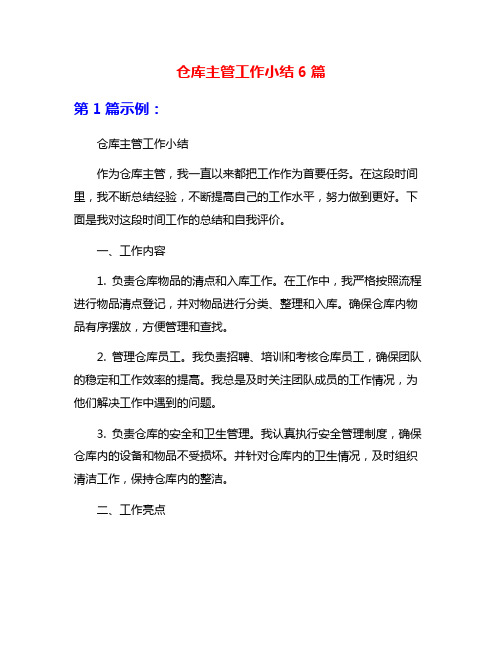 仓库主管工作小结 6 篇

第 1 篇示例：

仓库主管工作小结

作为仓库主管，我一直以来都把工作作为首要任务。在这段时间里，我不断总结经验，不断提高自己的工作水平，努力做到更好。下面是我对这段时间工作的总结和自我评价。

一、工作内容

1. 负责仓库物品的清点和入库工作。在工作中，我严格按照流程进行物品清点登记，并对物品进行分类、整理和入库。确保仓库内物品有序摆放，方便管理和查找。

2. 管理仓库员工。我负责招聘、培训和考核仓库员工，确保团队的稳定和工作效率的提高。我总是及时关注团队成员的工作情况，为他们解决工作中遇到的问题。

3. 负责仓库的安全和卫生管理。我认真执行安全管理制度，确保仓库内的设备和物品不受损坏。并针对仓库内的卫生情况，及时组织清洁工作，保持仓库内的整洁。

二、工作亮点